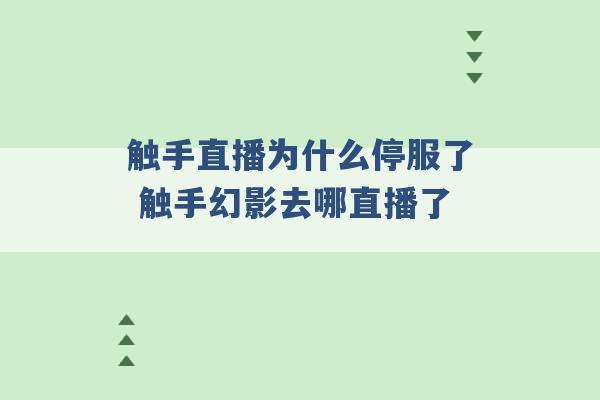 触手直播为什么停服了
触手幻影去哪直播了